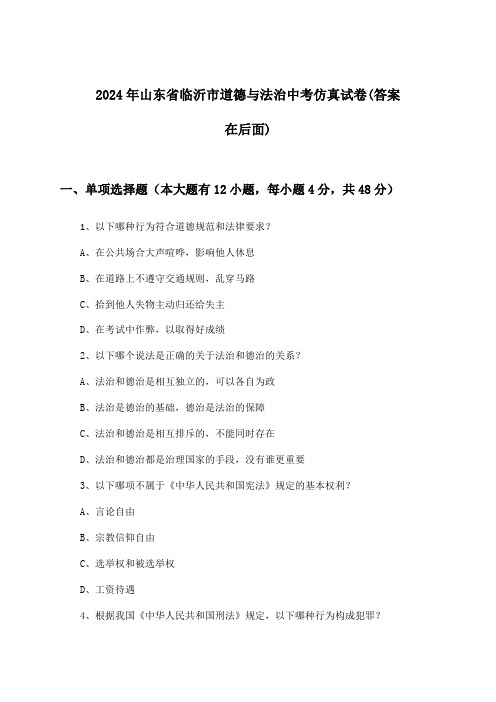 2024年山东省临沂市道德与法治中考仿真试卷(答案在后面)

一、单项选择题（本大题有12小题，每小题4分，共48分）

1、以下哪种行为符合道德规范和法律要求？

A、在公共场合大声喧哗，影响他人休息

B、在道路上不遵守交通规则，乱穿马路

C、拾到他人失物主动归还给失主

D、在考试中作弊，以取得好成绩

2、以下哪个说法是正确的关于法治和德治的关系？

A、法治和德治是相互独立的，可以各自为政

B、法治是德治的基础，德治是法治的保障

C、法治和德治是相互排斥的，不能同时存在

D、法治和德治都是治理国家的手段，没有谁更重要

3、以下哪项不属于《中华人民共和国宪法》规定的基本权利？

A、言论自由

B、宗教信仰自由

C、选举权和被选举权

D、工资待遇

4、根据我国《中华人民共和国刑法》规定，以下哪种行为构成犯罪？